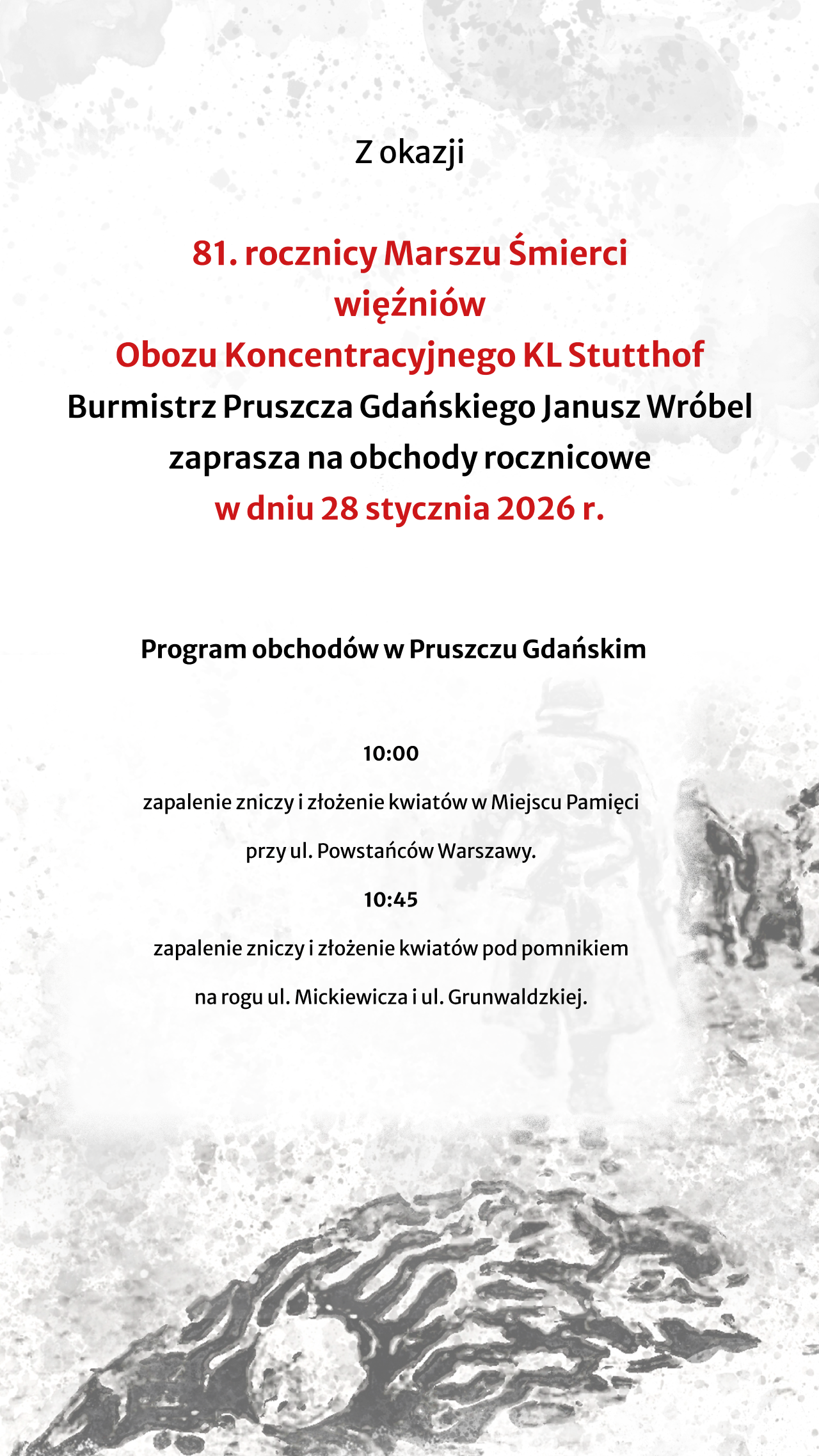 Z okazji

81. rocznicy Marszu Śmierci
więźniów
Obozu Koncentracyjnego KL Stutthof
Burmistrz Pruszcza Gdańskiego Janusz Wróbel
zaprasza na obchody rocznicowe
w dniu 28 stycznia 2026 r.

Program obchodów w Pruszczu Gdańskim

10:00

zapalenie zniczy i złożenie kwiatów w Miejscu Pamięci

przy ul. Powstańców Warszawy.

10:45

zapalenie zniczy i złożenie kwiatów pod pomnikiem

na rogu ul. Mickiewicza i ul. Grunwaldzkiej.